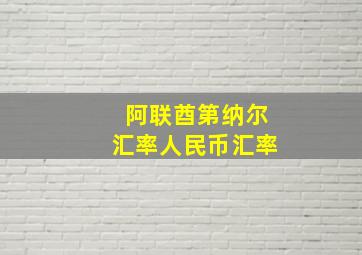 阿联酋第纳尔
汇率人民币汇率